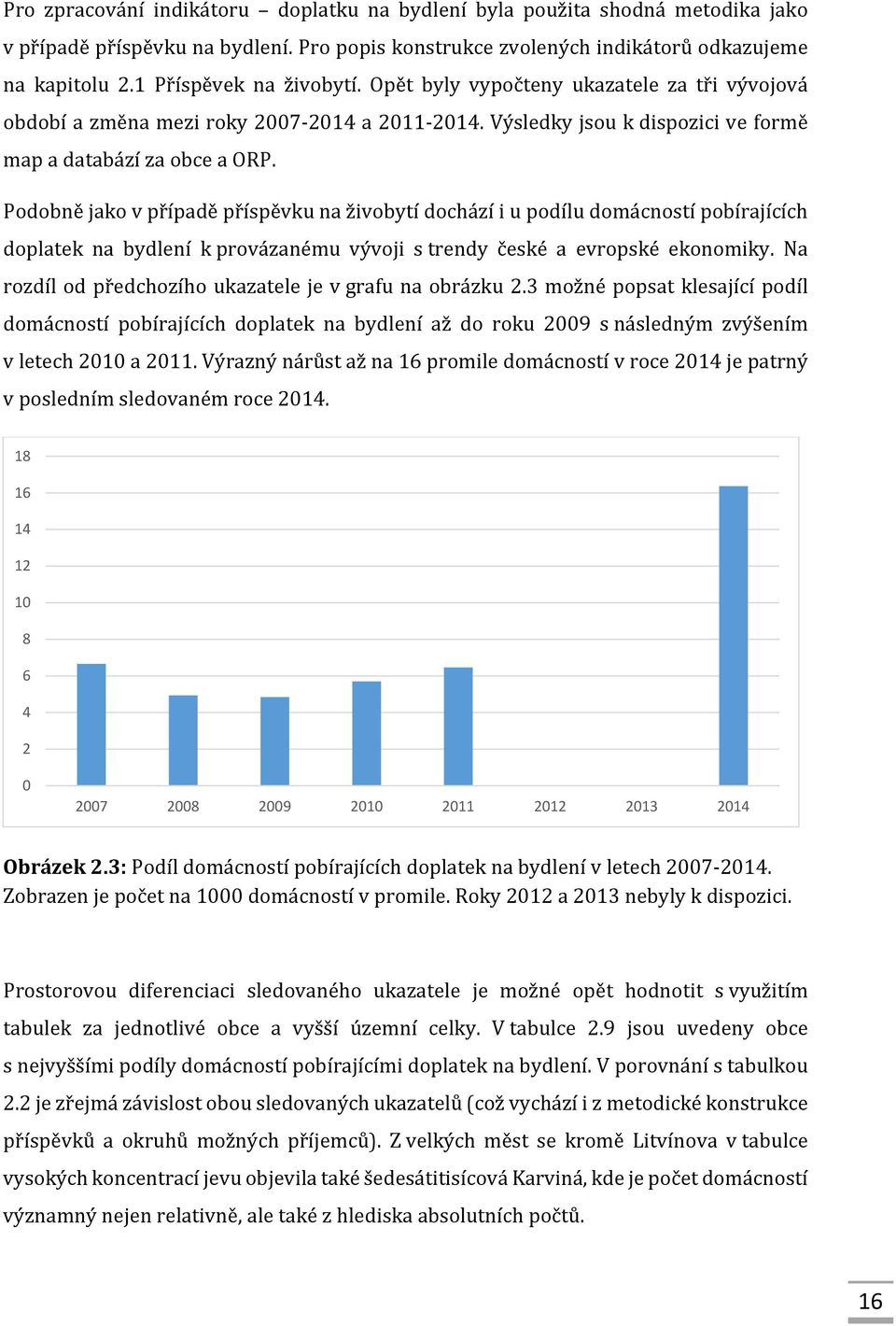 Pro zpracování indikátoru – doplatku na bydlení byla použita shodná metodika jako v případě příspěvku na bydlení. Pro popis konstrukce zvolených indikátorů odkazujeme na kapitolu 2.1 Příspěvek na živobytí. Opět byly vypočteny ukazatele za tři vývojová období a změna mezi roky 2007-2014 a 2011-2014. Výsledky jsou k dispozici ve formě map a databází za obce a ORP.

Podobně jako v případě příspěvku na živobytí dochází i u podílu domácností pobírajících doplatek na bydlení k provázanému vývoji s trendy české a evropské ekonomiky. Na rozdíl od předchozího ukazatele je v grafu na obrázku 2.3 možné popsat klesající podíl domácností pobírajících doplatek na bydlení až do roku 2009 s následným zvýšením v letech 2010 a 2011. Výrazný nárůst až na 16 promile domácností v roce 2014 je patrný v posledním sledovaném roce 2014.

18
16
14
12
10
8
6
4
2
0
2007 2008 2009 2010 2011 2012 2013 2014

Obrázek 2.3: Podíl domácností pobírajících doplatek na bydlení v letech 2007-2014. Zobrazen je počet na 1000 domácností v promile. Roky 2012 a 2013 nebyly k dispozici.

Prostorovou diferenciaci sledovaného ukazatele je možné opět hodnotit s využitím tabulek za jednotlivé obce a vyšší územní celky. V tabulce 2.9 jsou uvedeny obce s nejvyššími podíly domácností pobírajícími doplatek na bydlení. V porovnání s tabulkou 2.2 je zřejmá závislost obou sledovaných ukazatelů (což vychází i z metodické konstrukce příspěvků a okruhů možných příjemců). Z velkých měst se kromě Litvínova v tabulce vysokých koncentrací jevu objevila také šedesátitisícová Karviná, kde je počet domácností významný nejen relativně, ale také z hlediska absolutních počtů.

16